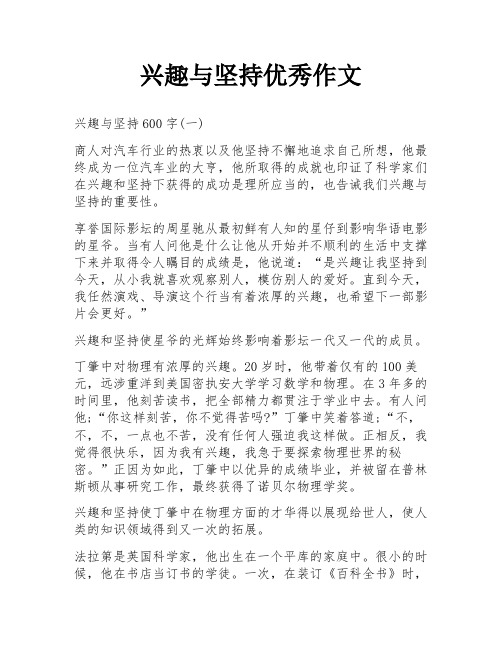 兴趣与坚持优秀作文

兴趣与坚持600字(一)

商人对汽车行业的热衷以及他坚持不懈地追求自己所想，他最终成为一位汽车业的大亨，他所取得的成就也印证了科学家们在兴趣和坚持下获得的成功是理所应当的，也告诫我们兴趣与坚持的重要性。

享誉国际影坛的周星驰从最初鲜有人知的星仔到影响华语电影的星爷。当有人问他是什么让他从开始并不顺利的生活中支撑下来并取得令人瞩目的成绩是，他说道：“是兴趣让我坚持到今天，从小我就喜欢观察别人，模仿别人的爱好。直到今天，我任然演戏、导演这个行当有着浓厚的兴趣，也希望下一部影片会更好。”

兴趣和坚持使星爷的光辉始终影响着影坛一代又一代的成员。

丁肇中对物理有浓厚的兴趣。20岁时，他带着仅有的100美元，远涉重洋到美国密执安大学学习数学和物理。在3年多的时间里，他刻苦读书，把全部精力都贯注于学业中去。有人问他;“你这样刻苦，你不觉得苦吗?”丁肇中笑着答道;“不，不，不，一点也不苦，没有任何人强迫我这样做。正相反，我觉得很快乐，因为我有兴趣，我急于要探索物理世界的秘密。”正因为如此，丁肇中以优异的成绩毕业，并被留在普林斯顿从事研究工作，最终获得了诺贝尔物理学奖。

兴趣和坚持使丁肇中在物理方面的才华得以展现给世人，使人类的知识领域得到又一次的拓展。

法拉第是英国科学家，他出生在一个平库的家庭中。很小的时候，他在书店当订书的学徒。一次，在装订《百科全书》时，